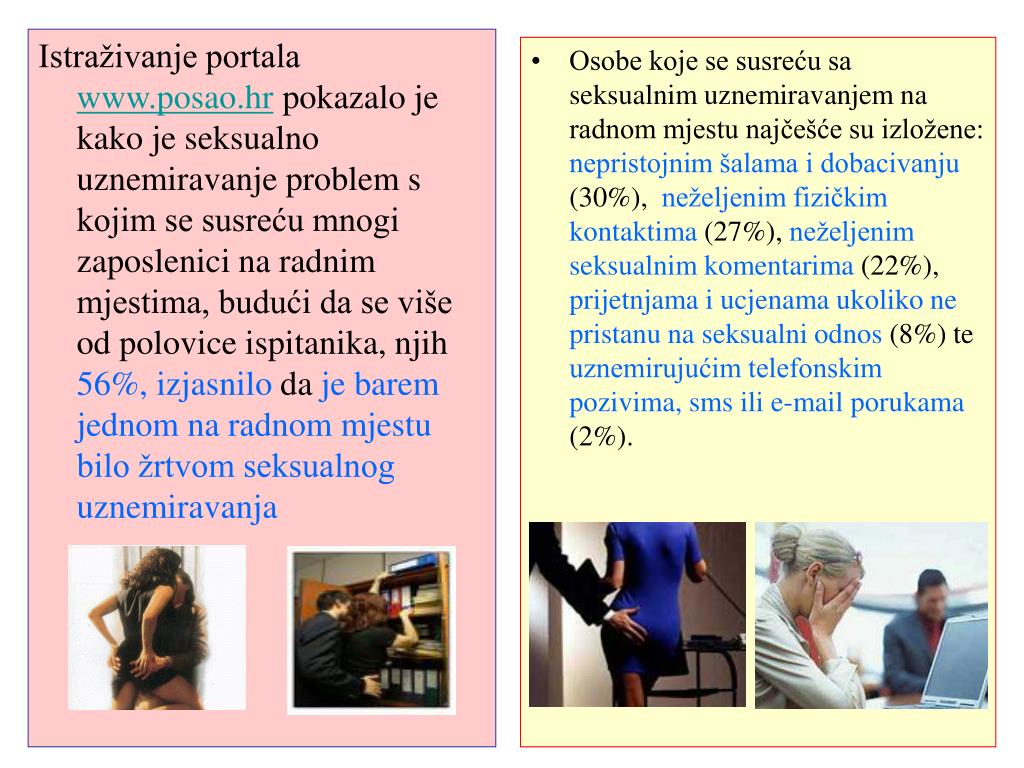 Istraživanje portala www.posao.hr pokazalo je kako je seksualno uznemiravanje problem s kojim se susreću mnogi zaposlenici na radnim mjestima, budući da se više od polovice ispitanika, njih 56%, izjasnilo da je barem jednom na radnom mjestu bilo žrtvom seksualnog uznemiravanja

• Osobe koje se susreću sa seksualnim uznemiravanjem na radnom mjestu najčešće su izložene: nepristojnim šalama i dobacivanju (30%), neželjenim fizičkim kontaktima (27%), neželjenim seksualnim komentarima (22%), prijetnjama i ucjenama ukoliko ne pristanu na seksualni odnos (8%) te uznemirujućim telefonskim pozivima, sms ili e-mail porukama (2%).